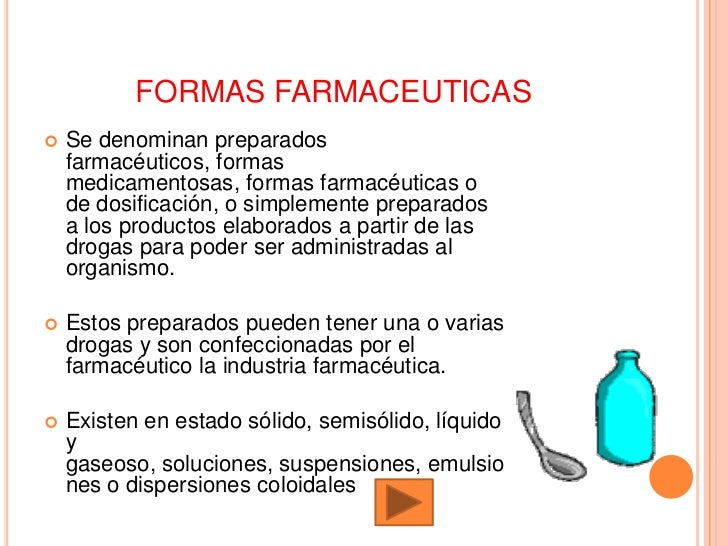 FORMAS FARMACEUTICAS

Se denominan preparados farmacéuticos, formas medicamentosas, formas farmacéuticas o de dosificación, o simplemente preparados a los productos elaborados a partir de las drogas para poder ser administradas al organismo.

Estos preparados pueden tener una o varias drogas y son confeccionadas por el farmacéutico la industria farmacéutica.

Existen en estado sólido, semisólido, líquido y
gaseoso, soluciones, suspensiones, emulsiones o dispersiones coloidales